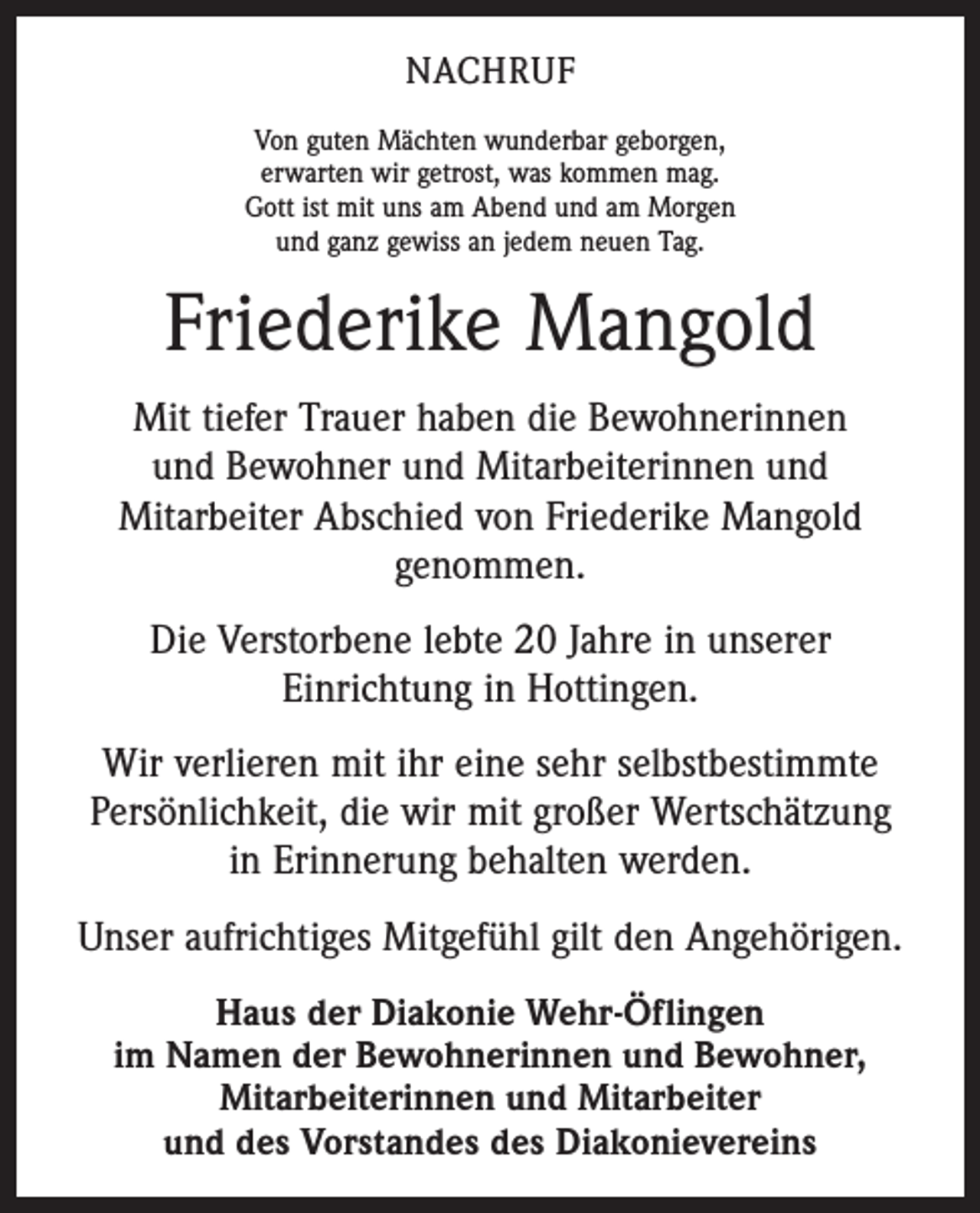 NACHRUF

Von guten Mächten wunderbar geborgen,
erwarten wir getrost, was kommen mag.
Gott ist mit uns am Abend und am Morgen
und ganz gewiss an jedem neuen Tag.

Friederike Mangold

Mit tiefer Trauer haben die Bewohnerinnen und Bewohner und Mitarbeiterinnen und Mitarbeiter Abschied von Friederike Mangold genommen.

Die Verstorbene lebte 20 Jahre in unserer Einrichtung in Hottingen.

Wir verlieren mit ihr eine sehr selbstbestimmte Persönlichkeit, die wir mit großer Wertschätzung in Erinnerung behalten werden.

Unser aufrichtiges Mitgefühl gilt den Angehörigen.

Haus der Diakonie Wehr-Öflingen
im Namen der Bewohnerinnen und Bewohner,
Mitarbeiterinnen und Mitarbeiter
und des Vorstandes des Diakonievereins